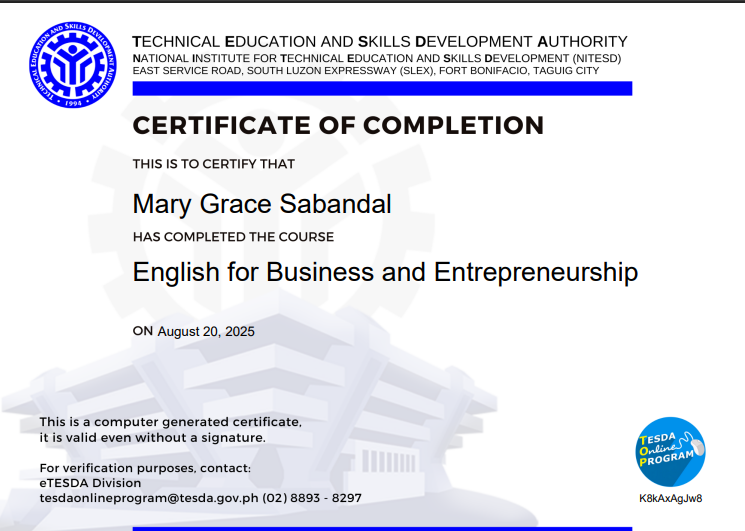 TECHNICAL EDUCATION AND SKILLS DEVELOPMENT AUTHORITY • 1994 •

TECHNICAL EDUCATION AND SKILLS DEVELOPMENT AUTHORITY
NATIONAL INSTITUTE FOR TECHNICAL EDUCATION AND SKILLS DEVELOPMENT (NITESD)
EAST SERVICE ROAD, SOUTH LUZON EXPRESSWAY (SLEX), FORT BONIFACIO, TAGUIG CITY

CERTIFICATE OF COMPLETION

THIS IS TO CERTIFY THAT

Mary Grace Sabandal

HAS COMPLETED THE COURSE

English for Business and Entrepreneurship

ON August 20, 2025

This is a computer generated certificate, it is valid even without a signature.

For verification purposes, contact:
eTESDA Division
tesdaonlineprogram@tesda.gov.ph (02) 8893 - 8297

TESDA Online PROGRAM

K8kAxAgJw8